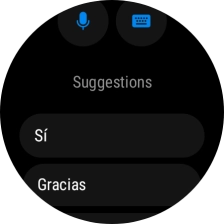 Suggestions

Sí

Gracias